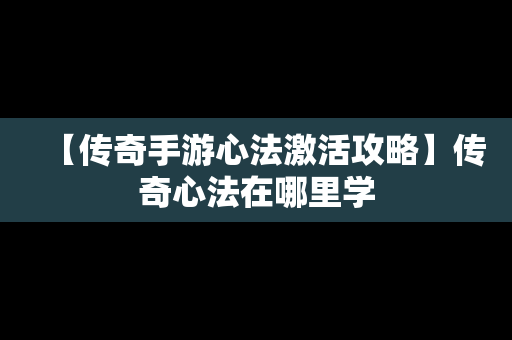 【传奇手游心法激活攻略】传奇心法在哪里学